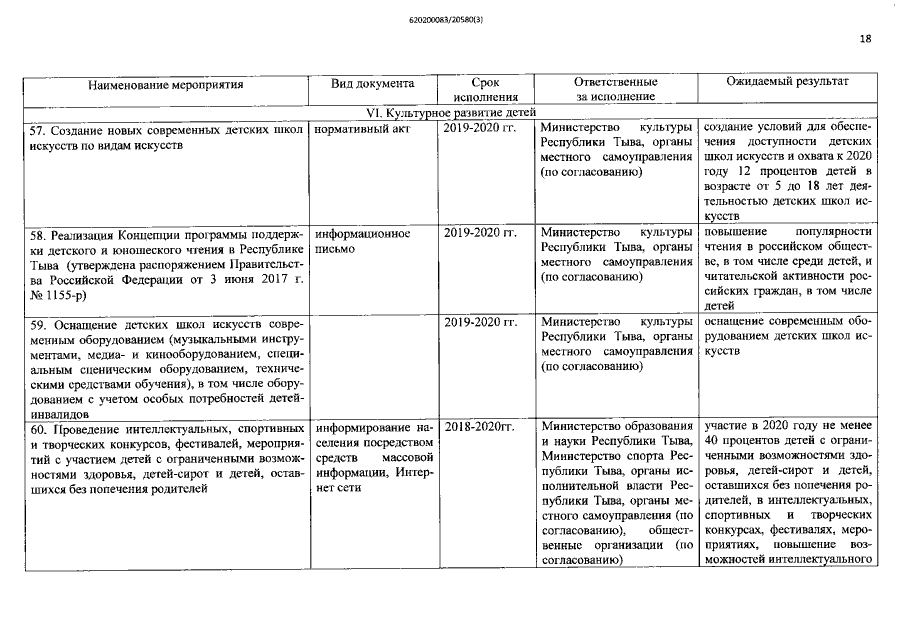 620200083/20580(3)

18

| Наименование мероприятия | Вид документа | Срок исполнения | Ответственные за исполнение | Ожидаемый результат |
|---|---|---|---|---|
| VI. Культурное развитие детей | | | | |
| 57. Создание новых современных детских школ искусств по видам искусств | нормативный акт | 2019-2020 гг. | Министерство культуры Республики Тыва, органы местного самоуправления (по согласованию) | создание условий для обеспечения доступности детских школ искусств и охвата к 2020 году 12 процентов детей в возрасте от 5 до 18 лет деятельностью детских школ искусств |
| 58. Реализация Концепции программы поддержки детского и юношеского чтения в Республике Тыва (утверждена распоряжением Правительства Российской Федерации от 3 июня 2017 г. № 1155-р) | информационное письмо | 2019-2020 гг. | Министерство культуры Республики Тыва, органы местного самоуправления (по согласованию) | повышение популярности чтения в российском обществе, в том числе среди детей, и читательской активности российских граждан, в том числе детей |
| 59. Оснащение детских школ искусств современным оборудованием (музыкальными инструментами, медиа- и кинооборудованием, специальным сценическим оборудованием, техническими средствами обучения), в том числе оборудованием с учетом особых потребностей детей-инвалидов | | 2019-2020 гг. | Министерство культуры Республики Тыва, органы местного самоуправления (по согласованию) | оснащение современным оборудованием детских школ искусств |
| 60. Проведение интеллектуальных, спортивных и творческих конкурсов, фестивалей, мероприятий с участием детей с ограниченными возможностями здоровья, детей-сирот и детей, оставшихся без попечения родителей | информирование населения посредством средств массовой информации, Интернет сети | 2018-2020гг. | Министерство образования и науки Республики Тыва, Министерство спорта Республики Тыва, органы исполнительной власти Республики Тыва, органы местного самоуправления (по согласованию), общественные организации (по согласованию) | участие в 2020 году не менее 40 процентов детей с ограниченными возможностями здоровья, детей-сирот и детей, оставшихся без попечения родителей, в интеллектуальных, спортивных и творческих конкурсах, фестивалях, мероприятиях, повышение возможностей интеллектуального |